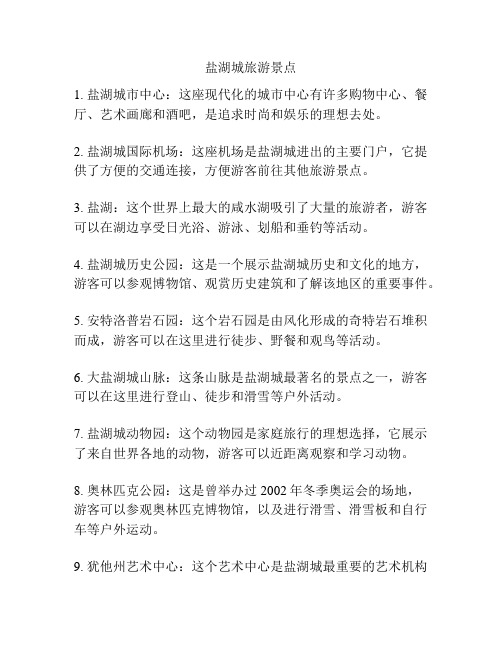 盐湖城旅游景点

1. 盐湖城市中心：这座现代化的城市中心有许多购物中心、餐厅、艺术画廊和酒吧，是追求时尚和娱乐的理想去处。

2. 盐湖城国际机场：这座机场是盐湖城进出的主要门户，它提供了方便的交通连接，方便游客前往其他旅游景点。

3. 盐湖：这个世界上最大的咸水湖吸引了大量的旅游者，游客可以在湖边享受日光浴、游泳、划船和垂钓等活动。

4. 盐湖城历史公园：这是一个展示盐湖城历史和文化的地方，游客可以参观博物馆、观赏历史建筑和了解该地区的重要事件。

5. 安特洛普岩石园：这个岩石园是由风化形成的奇特岩石堆积而成，游客可以在这里进行徒步、野餐和观鸟等活动。

6. 大盐湖城山脉：这条山脉是盐湖城最著名的景点之一，游客可以在这里进行登山、徒步和滑雪等户外活动。

7. 盐湖城动物园：这个动物园是家庭旅行的理想选择，它展示了来自世界各地的动物，游客可以近距离观察和学习动物。

8. 奥林匹克公园：这是曾举办过 2002 年冬季奥运会的场地，游客可以参观奥林匹克博物馆，以及进行滑雪、滑雪板和自行车等户外运动。

9. 犹他州艺术中心：这个艺术中心是盐湖城最重要的艺术机构